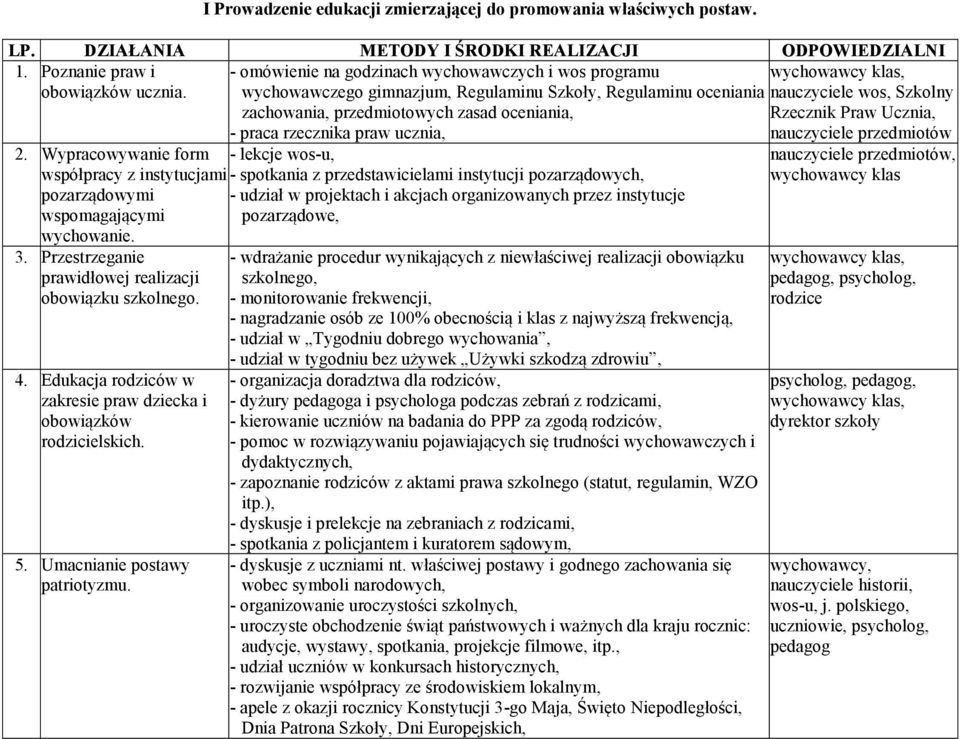 I Prowadzenie edukacji zmierzającej do promowania właściwych postaw.

| LP. | DZIAŁANIA | METODY I ŚRODKI REALIZACJI | ODPOWIEDZIALNI |
|---|---|---|---|
| 1. | Poznanie praw i obowiązków ucznia. | - omówienie na godzinach wychowawczych i wos programu wychowawczego gimnazjum, Regulaminu Szkoły, Regulaminu oceniania zachowania, przedmiotowych zasad oceniania, - praca rzecznika praw ucznia, | wychowawcy klas, nauczyciele wos, Szkolny Rzecznik Praw Ucznia, nauczyciele przedmiotów |
| 2. | Wypracowywanie form współpracy z instytucjami pozarządowymi wspomagającymi wychowanie. | - lekcje wos-u, - spotkania z przedstawicielami instytucji pozarządowych, - udział w projektach i akcjach organizowanych przez instytucje pozarządowe, | nauczyciele przedmiotów, wychowawcy klas |
| 3. | Przestrzeganie prawidłowej realizacji obowiązku szkolnego. | - wdrażanie procedur wynikających z niewłaściwej realizacji obowiązku szkolnego, - monitorowanie frekwencji, - nagradzanie osób ze 100% obecnością i klas z najwyższą frekwencją, - udział w „Tygodniu dobrego wychowania”, - udział w tygodniu bez używek „Używki szkodzą zdrowiu”, | wychowawcy klas, pedagog, psycholog, rodzice |
| 4. | Edukacja rodziców w zakresie praw dziecka i obowiązków rodzicielskich. | - organizacja doradztwa dla rodziców, - dyżury pedagoga i psychologa podczas zebrań z rodzicami, - kierowanie uczniów na badania do PPP za zgodą rodziców, - pomoc w rozwiązywaniu pojawiających się trudności wychowawczych i dydaktycznych, - zapoznanie rodziców z aktami prawa szkolnego (statut, regulamin, WZO itp.), - dyskusje i prelekcje na zebraniach z rodzicami, - spotkania z policjantem i kuratorem sądowym, | psycholog, pedagog, wychowawcy klas, dyrektor szkoły |
| 5. | Umacnianie postawy patriotyzmu. | - dyskusje z uczniami nt. właściwej postawy i godnego zachowania się wobec symboli narodowych, - organizowanie uroczystości szkolnych, - uroczyste obchodzenie świąt państwowych i ważnych dla kraju rocznic: audycje, wystawy, spotkania, projekcje filmowe, itp., - udział uczniów w konkursach historycznych, - rozwijanie współpracy ze środowiskiem lokalnym, - apele z okazji rocznicy Konstytucji 3-go Maja, Święto Niepodległości, Dnia Patrona Szkoły, Dni Europejskich, | wychowawcy, nauczyciele historii, wos-u, j. polskiego, uczniowie, psycholog, pedagog |